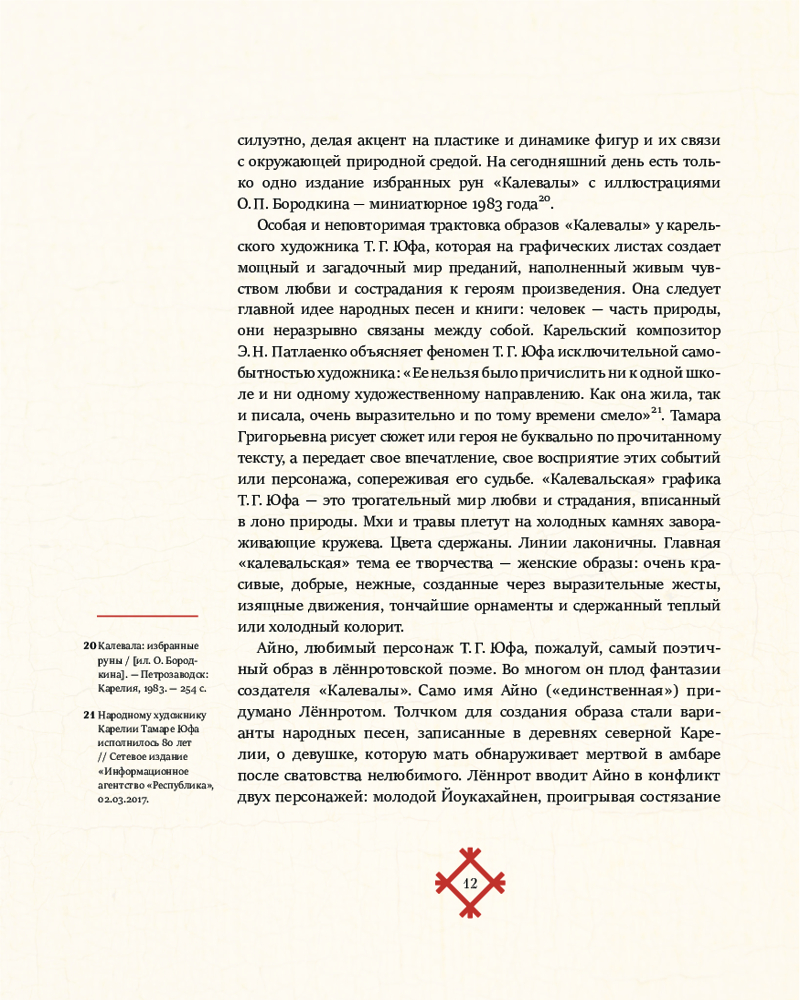 силуэтно, делая акцент на пластике и динамике фигур и их связи с окружающей природной средой. На сегодняшний день есть только одно издание избранных рун «Калевалы» с иллюстрациями О. П. Бородкина — миниатюрное 1983 года$^{20}$.

Особая и неповторимая трактовка образов «Калевалы» у карельского художника Т. Г. Юфа, которая на графических листах создает мощный и загадочный мир преданий, наполненный живым чувством любви и сострадания к героям произведения. Она следует главной идее народных песен и книги: человек — часть природы, они неразрывно связаны между собой. Карельский композитор Э. Н. Патлаенко объясняет феномен Т. Г. Юфа исключительной самобытностью художника: «Ее нельзя было причислить ни к одной школе и ни одному художественному направлению. Как она жила, так и писала, очень выразительно и по тому времени смело»$^{21}$. Тамара Григорьевна рисует сюжет или героя не буквально по прочитанному тексту, а передает свое впечатление, свое восприятие этих событий или персонажа, сопереживая его судьбе. «Калевальская» графика Т. Г. Юфа — это трогательный мир любви и страдания, вписанный в лоно природы. Мхи и травы плетут на холодных камнях завораживающие кружева. Цвета сдержаны. Линии лаконичны. Главная «калевальская» тема ее творчества — женские образы: очень красивые, добрые, нежные, созданные через выразительные жесты, изящные движения, тончайшие орнаменты и сдержанный теплый или холодный колорит.

Айно, любимый персонаж Т. Г. Юфа, пожалуй, самый поэтичный образ в лённротовской поэме. Во многом он плод фантазии создателя «Калевалы». Само имя Айно («единственная») придумано Лённротом. Толчком для создания образа стали варианты народных песен, записанные в деревнях северной Карелии, о девушке, которую мать обнаруживает мертвой в амбаре после сватовства нелюбимого. Лённрот вводит Айно в конфликт двух персонажей: молодой Йоукахайнен, проигрывая состязание

20 Калевала: избранные руны / [ил. О. Бородкина]. — Петрозаводск: Карелия, 1983. — 254 с.

21 Народному художнику Карелии Тамаре Юфа исполнилось 80 лет // Сетевое издание «Информационное агентство «Республика», 02.03.2017.

42